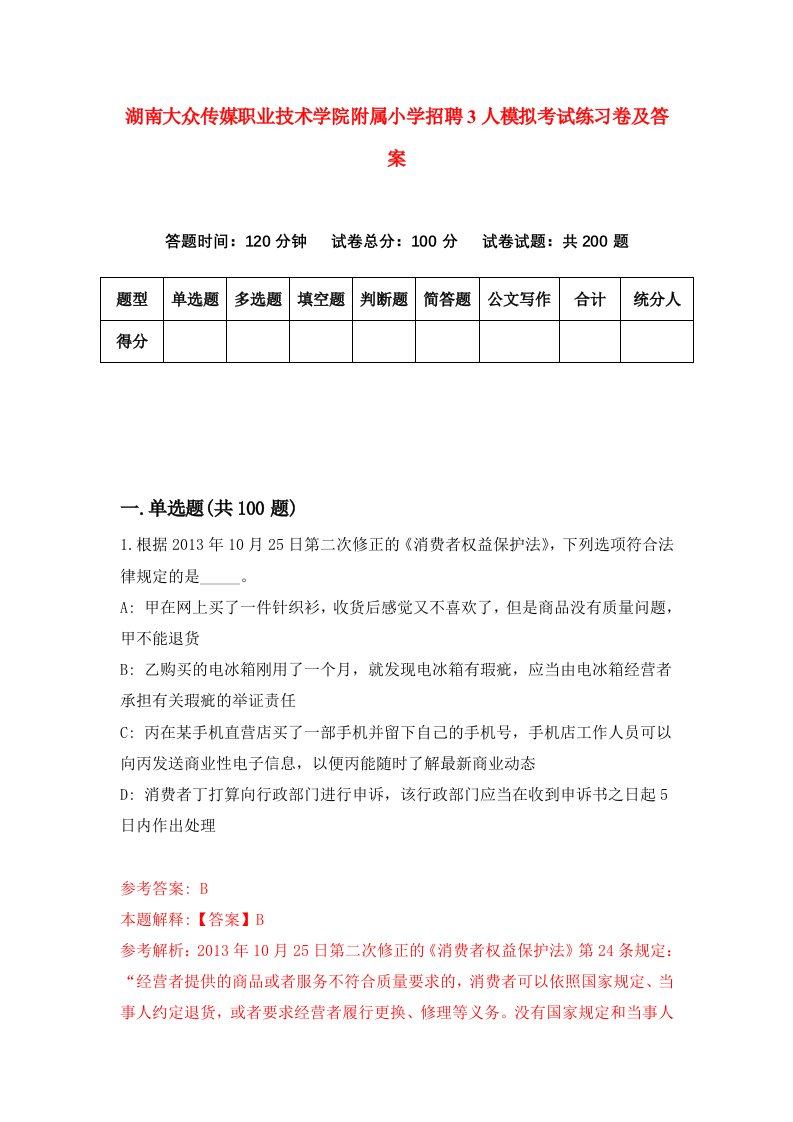 湖南大众传媒职业技术学院附属小学招聘3人模拟考试练习卷及答案

答题时间：120分钟　试卷总分：100分　试卷试题：共200题

| 题型 | 单选题 | 多选题 | 填空题 | 判断题 | 简答题 | 公文写作 | 合计 | 统分人 |
|---|---|---|---|---|---|---|---|---|
| 得分 | | | | | | | | |

一.单选题(共100题)

1.根据2013年10月25日第二次修正的《消费者权益保护法》，下列选项符合法律规定的是_____。

A: 甲在网上买了一件针织衫，收货后感觉又不喜欢了，但是商品没有质量问题，甲不能退货

B: 乙购买的电冰箱刚用了一个月，就发现电冰箱有瑕疵，应当由电冰箱经营者承担有关瑕疵的举证责任

C: 丙在某手机直营店买了一部手机并留下自己的手机号，手机店工作人员可以向丙发送商业性电子信息，以便丙能随时了解最新商业动态

D: 消费者丁打算向行政部门进行申诉，该行政部门应当在收到申诉书之日起5日内作出处理

参考答案: B

本题解释:【答案】B

参考解析：2013年10月25日第二次修正的《消费者权益保护法》第24条规定：“经营者提供的商品或者服务不符合质量要求的，消费者可以依照国家规定、当事人约定退货，或者要求经营者履行更换、修理等义务。没有国家规定和当事人